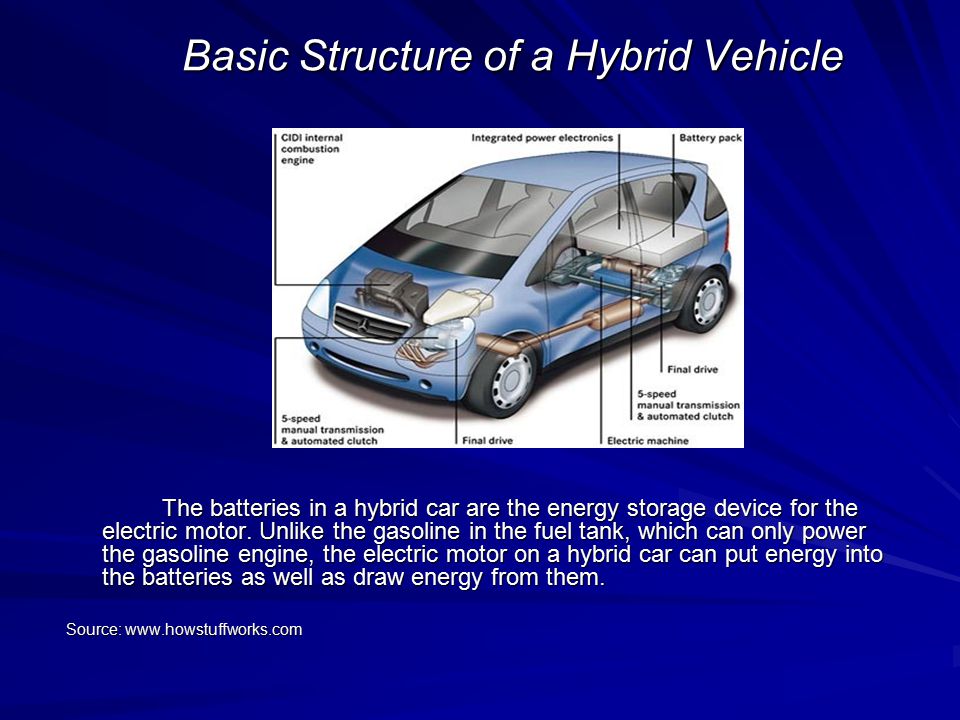 Basic Structure of a Hybrid Vehicle

CIDI internal combustion engine

Integrated power electronics

Battery pack

Final drive

5-speed manual transmission & automated clutch

5-speed manual transmission & automated clutch

Final drive

Electric machine

The batteries in a hybrid car are the energy storage device for the electric motor. Unlike the gasoline in the fuel tank, which can only power the gasoline engine, the electric motor on a hybrid car can put energy into the batteries as well as draw energy from them.

Source: www.howstuffworks.com